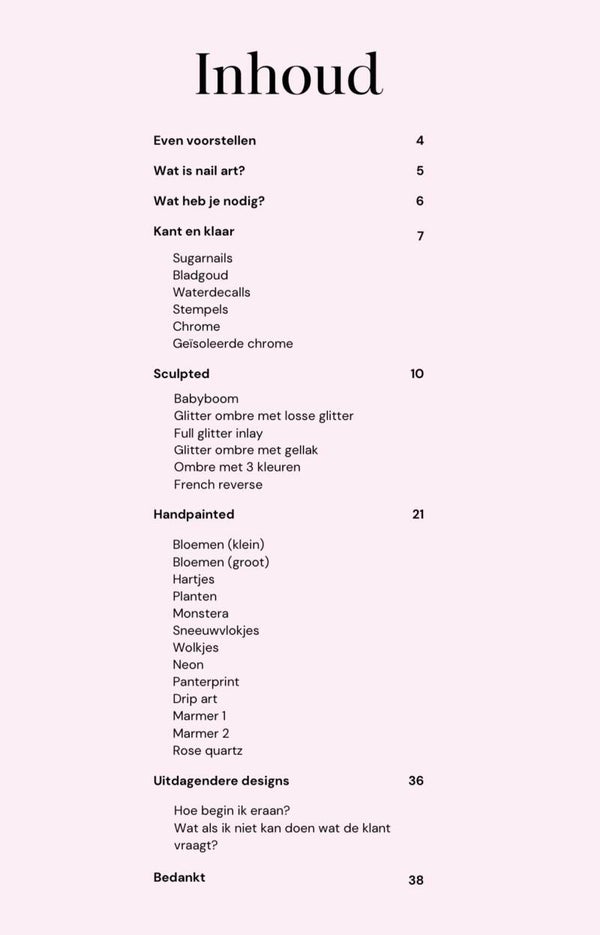 Inhoud

Even voorstellen 4

Wat is nail art? 5

Wat heb je nodig? 6

Kant en klaar 7

Sugarnails
Bladgoud
Waterdecalls
Stempels
Chrome
Geïsoleerde chrome

Sculpted 10

Babyboom
Glitter ombre met losse glitter
Full glitter inlay
Glitter ombre met gellak
Ombre met 3 kleuren
French reverse

Handpainted 21

Bloemen (klein)
Bloemen (groot)
Hartjes
Planten
Monstera
Sneeuwvlokjes
Wolkjes
Neon
Panterprint
Drip art
Marmer 1
Marmer 2
Rose quartz

Uitdagendere designs 36

Hoe begin ik eraan?
Wat als ik niet kan doen wat de klant vraagt?

Bedankt 38